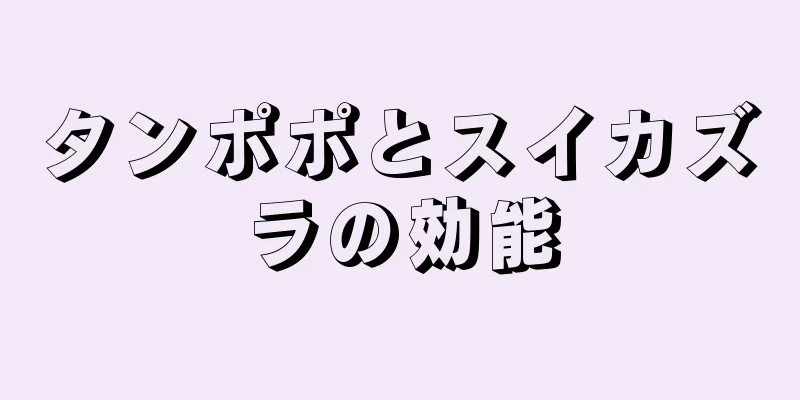 タンポポとスイカズラの効能